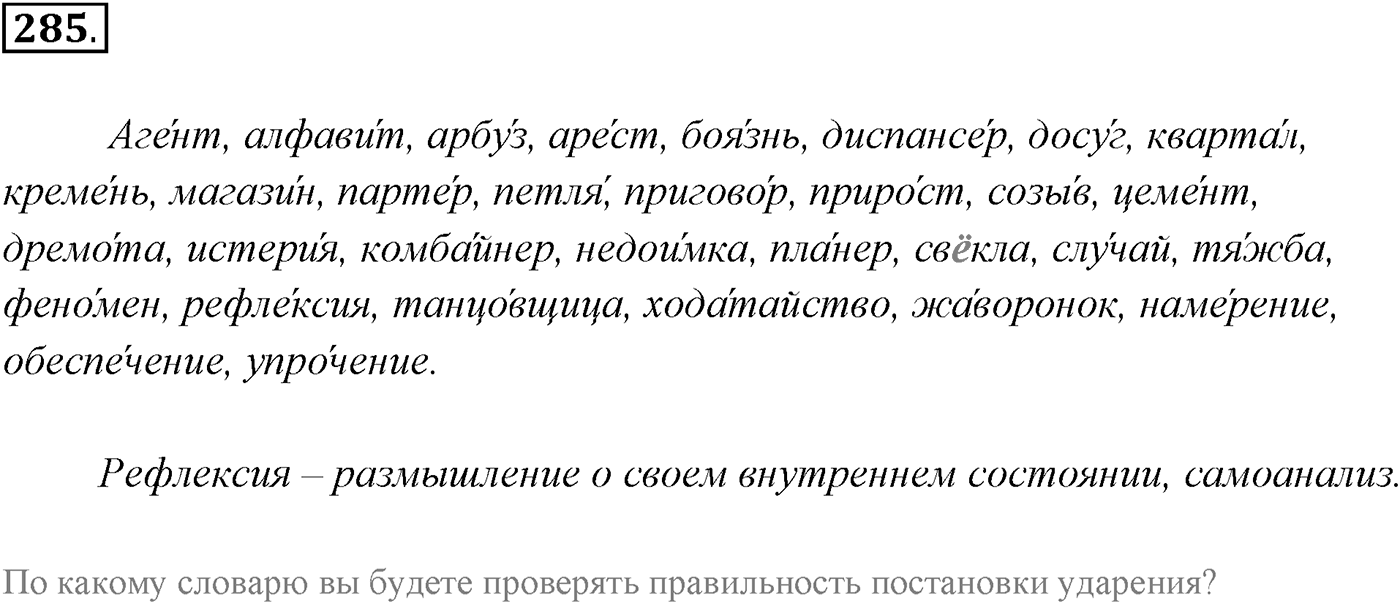 285.

Аге́нт, алфави́т, арбу́з, аре́ст, боя́знь, диспансе́р, досу́г, кварта́л, креме́нь, магази́н, парте́р, петля́, пригово́р, приро́ст, созы́в, цеме́нт, дремо́та, истери́я, комба́йнер, недои́мка, пла́нер, свёкла, слу́чай, тя́жба, фено́мен, рефле́ксия, танцо́вщица, хода́тайство, жа́воронок, наме́рение, обеспе́чение, упро́чение.

Рефлексия – размышление о своем внутреннем состоянии, самоанализ.

По какому словарю вы будете проверять правильность постановки ударения?